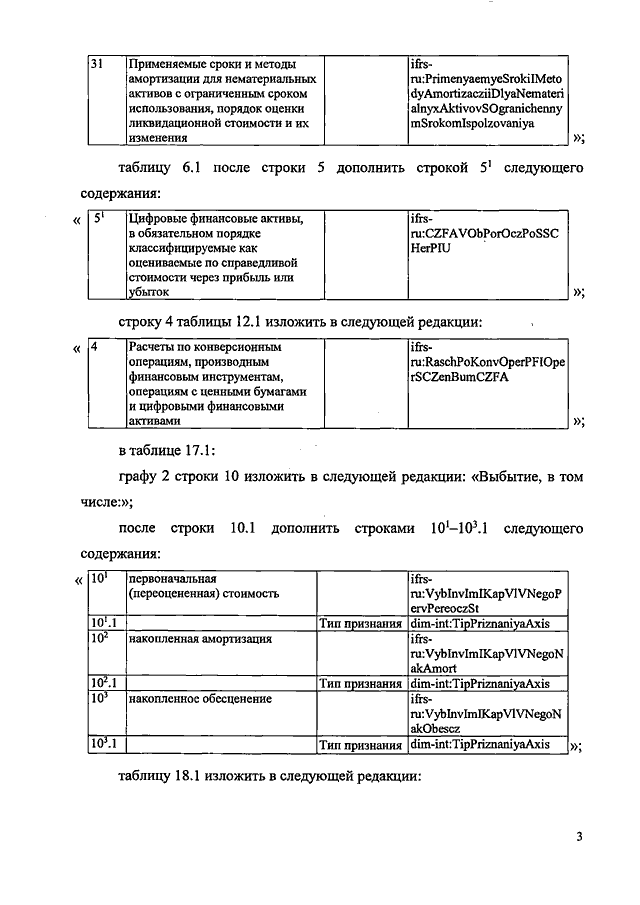 | 31 | Применяемые сроки и методы амортизации для нематериальных активов с ограниченным сроком использования, порядок оценки ликвидационной стоимости и их изменения | | ifrs-ru:PrimenyaemyeSrokiIMetodyAmortizacziiDlyaNematerialnyxAktivovSOgranichennymSrokomIspolzovaniya |

»;

таблицу 6.1 после строки 5 дополнить строкой $5^1$ следующего содержания:

« 
| $5^1$ | Цифровые финансовые активы, в обязательном порядке классифицируемые как оцениваемые по справедливой стоимости через прибыль или убыток | | ifrs-ru:CZFAVObPorOczPoSSCHerPIU |

»;

строку 4 таблицы 12.1 изложить в следующей редакции:

«
| 4 | Расчеты по конверсионным операциям, производным финансовым инструментам, операциям с ценными бумагами и цифровыми финансовыми активами | | ifrs-ru:RaschPoKonvOperPFIOperSCZenBumCZFA |

»;

в таблице 17.1:

графу 2 строки 10 изложить в следующей редакции: «Выбытие, в том числе:»;

после строки 10.1 дополнить строками $10^1$–$10^3$.1 следующего содержания:

«
| $10^1$ | первоначальная (переоцененная) стоимость | | ifrs-ru:VybInvImIKapVlVNegoPervPereoczSt |
|---|---|---|---|
| $10^1$.1 | | Тип признания | dim-int:TipPriznaniyaAxis |
| $10^2$ | накопленная амортизация | | ifrs-ru:VybInvImIKapVlVNegoNakAmort |
| $10^2$.1 | | Тип признания | dim-int:TipPriznaniyaAxis |
| $10^3$ | накопленное обесценение | | ifrs-ru:VybInvImIKapVlVNegoNakObescz |
| $10^3$.1 | | Тип признания | dim-int:TipPriznaniyaAxis |

»;

таблицу 18.1 изложить в следующей редакции:

3